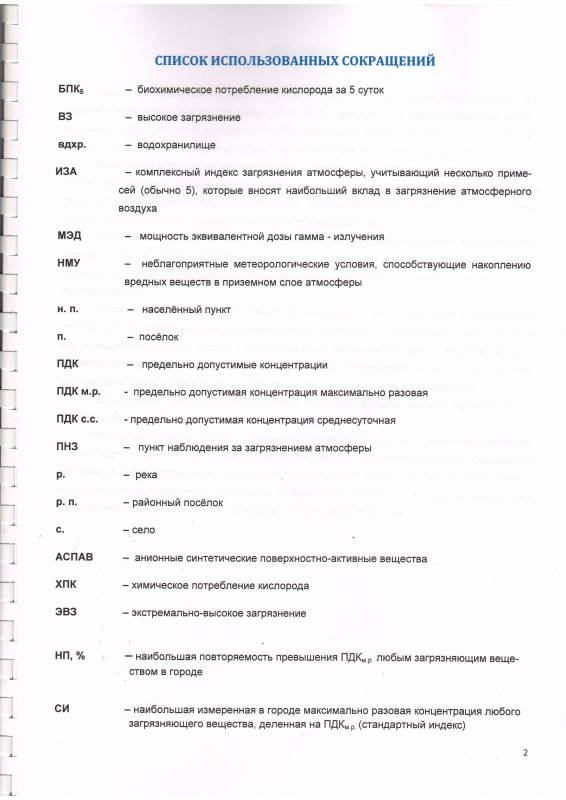 СПИСОК ИСПОЛЬЗОВАННЫХ СОКРАЩЕНИЙ

БПК$_5$ – биохимическое потребление кислорода за 5 суток

ВЗ – высокое загрязнение

вдхр. – водохранилище

ИЗА – комплексный индекс загрязнения атмосферы, учитывающий несколько примесей (обычно 5), которые вносят наибольший вклад в загрязнение атмосферного воздуха

МЭД – мощность эквивалентной дозы гамма - излучения

НМУ – неблагоприятные метеорологические условия, способствующие накоплению вредных веществ в приземном слое атмосферы

н. п. – населённый пункт

п. – посёлок

ПДК – предельно допустимые концентрации

ПДК м.р. - предельно допустимая концентрация максимально разовая

ПДК с.с. - предельно допустимая концентрация среднесуточная

ПНЗ – пункт наблюдения за загрязнением атмосферы

р. – река

р. п. – районный посёлок

с. – село

АСПАВ – анионные синтетические поверхностно-активные вещества

ХПК – химическое потребление кислорода

ЭВЗ – экстремально-высокое загрязнение

НП, % – наибольшая повторяемость превышения ПДК$_{м.р.}$ любым загрязняющим веществом в городе

СИ – наибольшая измеренная в городе максимально разовая концентрация любого загрязняющего вещества, деленная на ПДК$_{м.р.}$ (стандартный индекс)

2